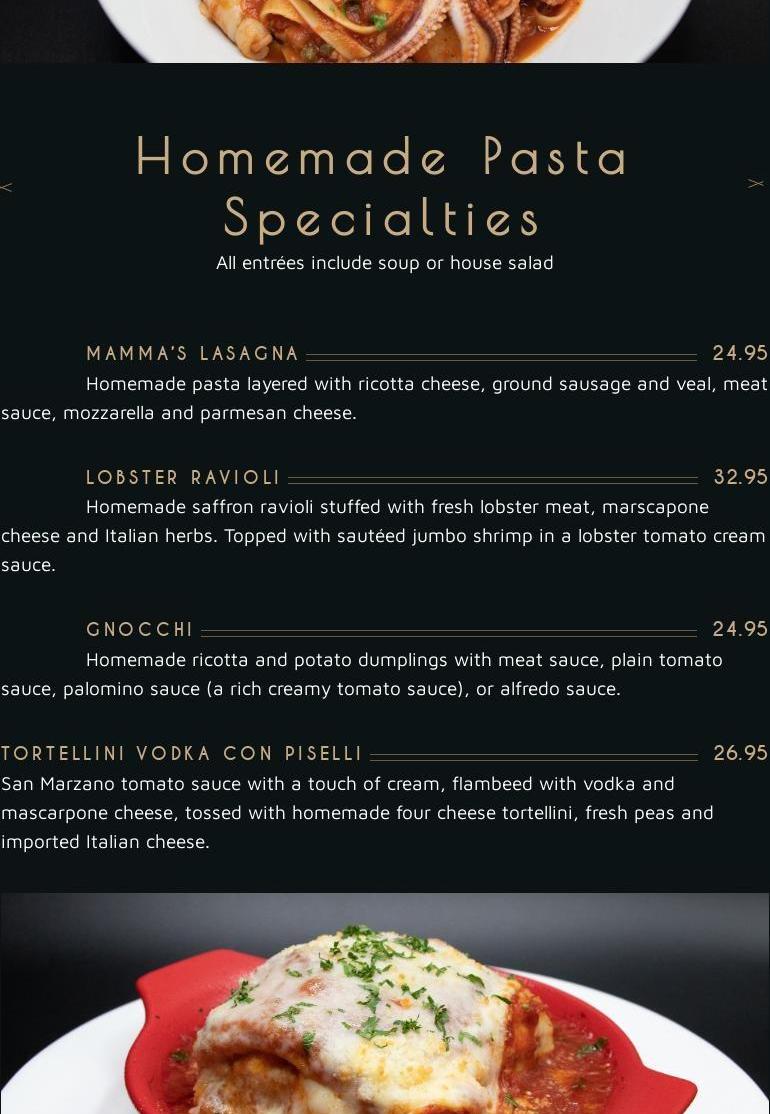 Homemade Pasta Specialties

All entrées include soup or house salad

MAMMA'S LASAGNA 24.95

Homemade pasta layered with ricotta cheese, ground sausage and veal, meat sauce, mozzarella and parmesan cheese.

LOBSTER RAVIOLI 32.95

Homemade saffron ravioli stuffed with fresh lobster meat, marscapone cheese and Italian herbs. Topped with sautéed jumbo shrimp in a lobster tomato cream sauce.

GNOCCHI 24.95

Homemade ricotta and potato dumplings with meat sauce, plain tomato sauce, palomino sauce (a rich creamy tomato sauce), or alfredo sauce.

TORTELLINI VODKA CON PISELLI 26.95

San Marzano tomato sauce with a touch of cream, flambeed with vodka and mascarpone cheese, tossed with homemade four cheese tortellini, fresh peas and imported Italian cheese.